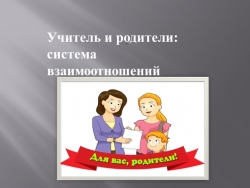 Учитель и родители: система взаимоотношений

Для вас, родители!